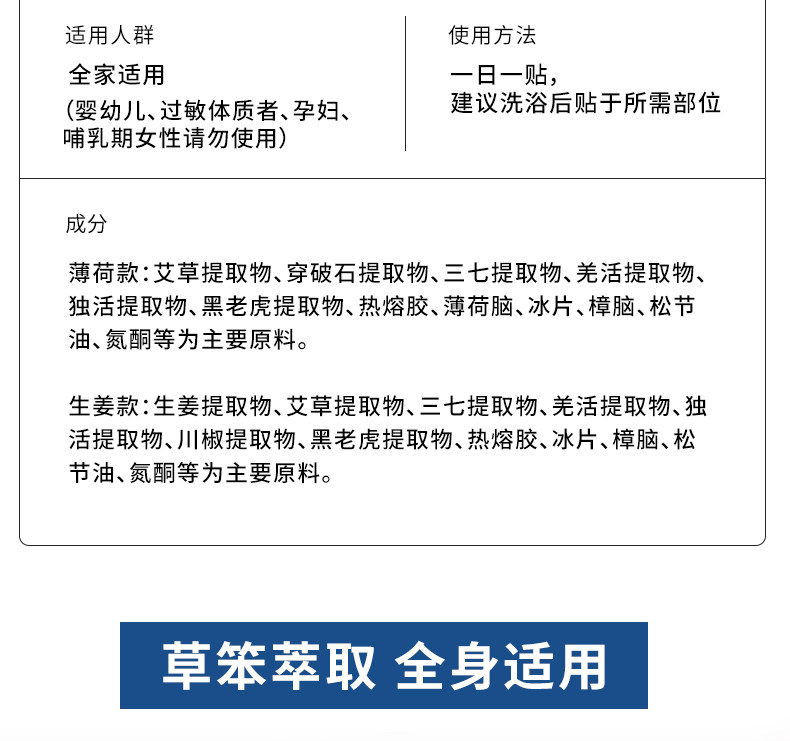 适用人群

全家适用
(婴幼儿、过敏体质者、孕妇、哺乳期女性请勿使用)

使用方法

一日一贴,
建议洗浴后贴于所需部位

成分

薄荷款:艾草提取物、穿破石提取物、三七提取物、羌活提取物、独活提取物、黑老虎提取物、热熔胶、薄荷脑、冰片、樟脑、松节油、氮酮等为主要原料。

生姜款:生姜提取物、艾草提取物、三七提取物、羌活提取物、独活提取物、川椒提取物、黑老虎提取物、热熔胶、冰片、樟脑、松节油、氮酮等为主要原料。

草笨萃取 全身适用